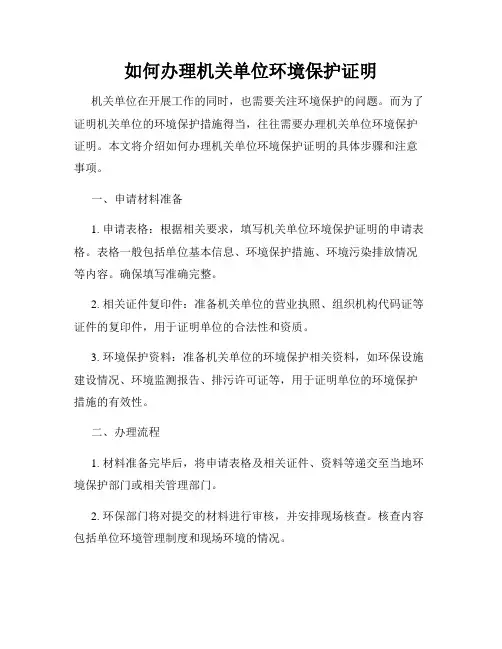 如何办理机关单位环境保护证明

机关单位在开展工作的同时，也需要关注环境保护的问题。而为了证明机关单位的环境保护措施得当，往往需要办理机关单位环境保护证明。本文将介绍如何办理机关单位环境保护证明的具体步骤和注意事项。

一、申请材料准备

1. 申请表格：根据相关要求，填写机关单位环境保护证明的申请表格。表格一般包括单位基本信息、环境保护措施、环境污染排放情况等内容。确保填写准确完整。

2. 相关证件复印件：准备机关单位的营业执照、组织机构代码证等证件的复印件，用于证明单位的合法性和资质。

3. 环境保护资料：准备机关单位的环境保护相关资料，如环保设施建设情况、环境监测报告、排污许可证等，用于证明单位的环境保护措施的有效性。

二、办理流程

1. 材料准备完毕后，将申请表格及相关证件、资料等递交至当地环境保护部门或相关管理部门。

2. 环保部门将对提交的材料进行审核，并安排现场核查。核查内容包括单位环境管理制度和现场环境的情况。